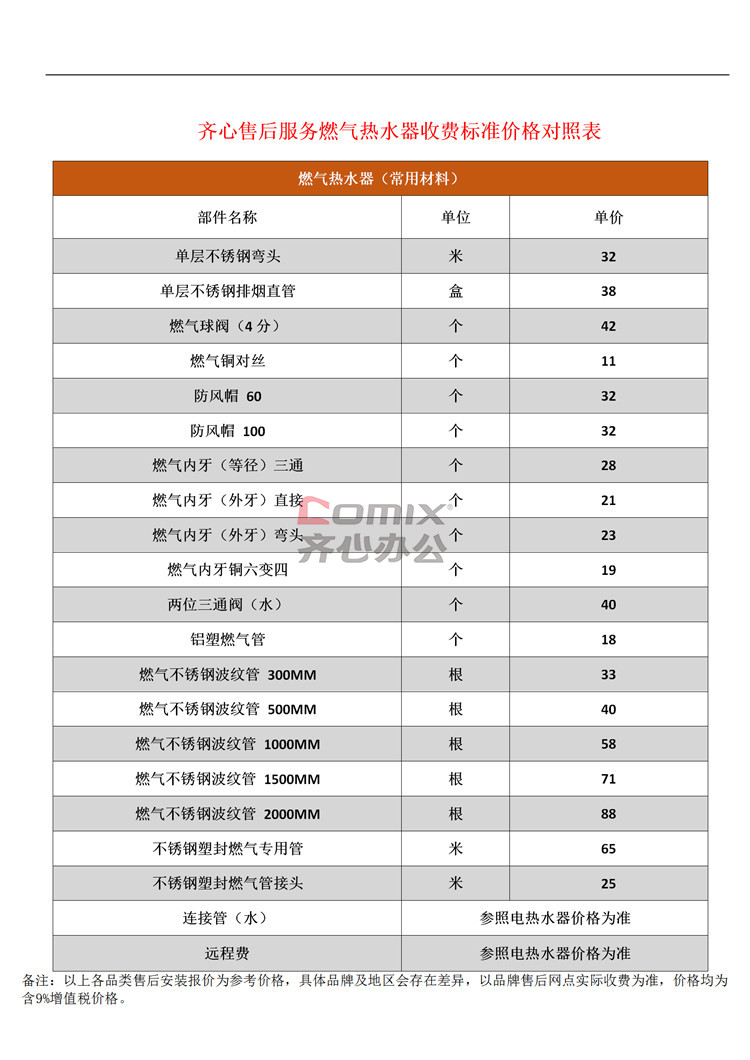 齐心售后服务燃气热水器收费标准价格对照表

| 燃气热水器（常用材料） | | |
|---|---|---|
| 部件名称 | 单位 | 单价 |
| 单层不锈钢弯头 | 米 | 32 |
| 单层不锈钢排烟直管 | 盒 | 38 |
| 燃气球阀（4分） | 个 | 42 |
| 燃气铜对丝 | 个 | 11 |
| 防风帽 60 | 个 | 32 |
| 防风帽 100 | 个 | 32 |
| 燃气内牙（等径）三通 | 个 | 28 |
| 燃气内牙（外牙）直接 | 个 | 21 |
| 燃气内牙（外牙）弯头 | 个 | 23 |
| 燃气内牙铜六变四 | 个 | 19 |
| 两位三通阀（水） | 个 | 40 |
| 铝塑燃气管 | 个 | 18 |
| 燃气不锈钢波纹管 300MM | 根 | 33 |
| 燃气不锈钢波纹管 500MM | 根 | 40 |
| 燃气不锈钢波纹管 1000MM | 根 | 58 |
| 燃气不锈钢波纹管 1500MM | 根 | 71 |
| 燃气不锈钢波纹管 2000MM | 根 | 88 |
| 不锈钢塑封燃气专用管 | 米 | 65 |
| 不锈钢塑封燃气管接头 | 米 | 25 |
| 连接管（水） | 参照电热水器价格为准 | |
| 远程费 | 参照电热水器价格为准 | |

COMIX 齐心办公

备注：以上各品类售后安装报价为参考价格，具体品牌及地区会存在差异，以品牌售后网点实际收费为准，价格均为含9%增值税价格。